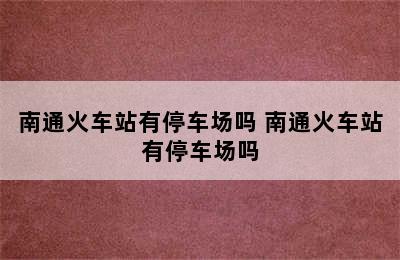 南通火车站有停车场吗 南通火车站有停车场吗